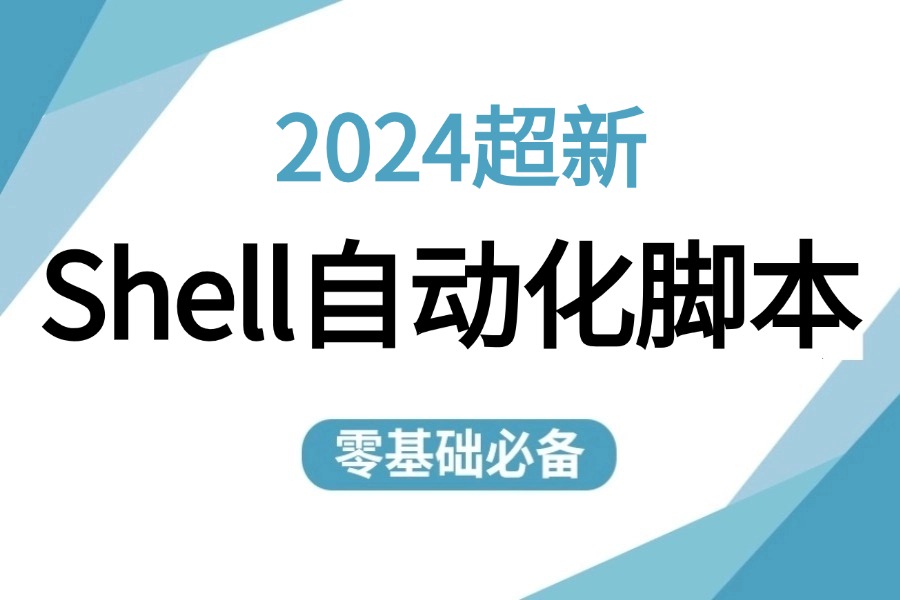 2024超新

Shell自动化脚本

零基础必备